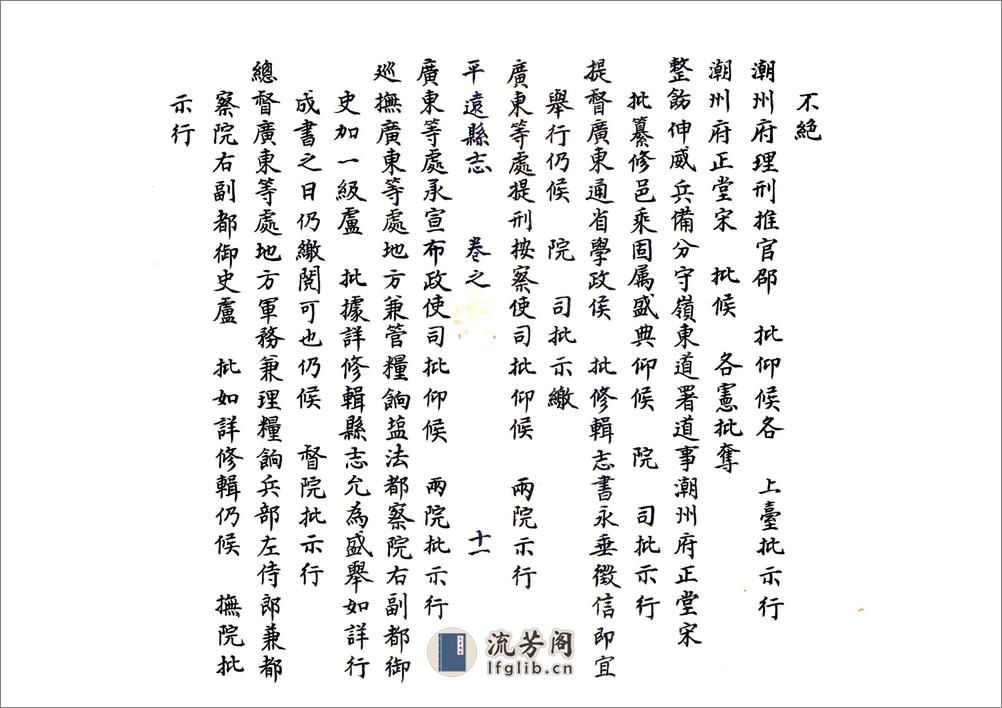 不絕

潮州府理刑推官邵　批仰候各　上臺批示行

潮州府正堂宋　批候　各憲批奪

整飭伸威兵備分守嶺東道署道事潮州府正堂宋

批纂修邑乘固屬盛典仰候　院　司批示行

提督廣東通省學政侯　批修輯志書永垂徵信即宜

舉行仍候　院　司批示繳

廣東等處提刑按察使司批仰候　兩院示行

平遠縣志　卷之　十一

廣東等處承宣布政使司批仰候　兩院批示行

巡撫廣東等處地方兼管糧餉鹽法都察院右副都御

史加一級盧　批據詳修輯縣志允為盛舉如詳行

成書之日仍繳閱可也仍候　督院批示行

總督廣東等處地方軍務兼理糧餉兵部左侍郎兼都

察院右副都御史盧　批如詳修輯仍候　撫院批

示行

流芳阁
lfglib.cn